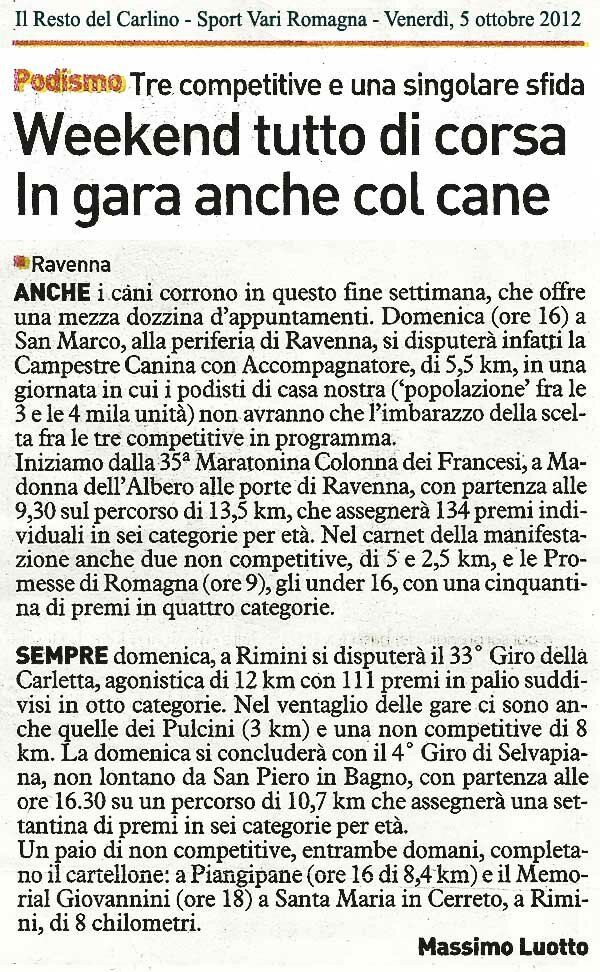 Il Resto del Carlino - Sport Vari Romagna - Venerdì, 5 ottobre 2012

Podismo Tre competitive e una singolare sfida

Weekend tutto di corsa
In gara anche col cane

Ravenna

ANCHE i cani corrono in questo fine settimana, che offre una mezza dozzina d'appuntamenti. Domenica (ore 16) a San Marco, alla periferia di Ravenna, si disputerà infatti la Campestre Canina con Accompagnatore, di 5,5 km, in una giornata in cui i podisti di casa nostra ('popolazione' fra le 3 e le 4 mila unità) non avranno che l'imbarazzo della scelta fra le tre competitive in programma.
Iniziamo dalla 35ª Maratonina Colonna dei Francesi, a Madonna dell'Albero alle porte di Ravenna, con partenza alle 9,30 sul percorso di 13,5 km, che assegnerà 134 premi individuali in sei categorie per età. Nel carnet della manifestazione anche due non competitive, di 5 e 2,5 km, e le Promesse di Romagna (ore 9), gli under 16, con una cinquantina di premi in quattro categorie.

SEMPRE domenica, a Rimini si disputerà il 33° Giro della Carletta, agonistica di 12 km con 111 premi in palio suddivisi in otto categorie. Nel ventaglio delle gare ci sono anche quelle dei Pulcini (3 km) e una non competitive di 8 km. La domenica si concluderà con il 4° Giro di Selvapiana, non lontano da San Piero in Bagno, con partenza alle ore 16.30 su un percorso di 10,7 km che assegnerà una settantina di premi in sei categorie per età.
Un paio di non competitive, entrambe domani, completano il cartellone: a Piangipane (ore 16 di 8,4 km) e il Memorial Giovannini (ore 18) a Santa Maria in Cerreto, a Rimini, di 8 chilometri.

Massimo Luotto